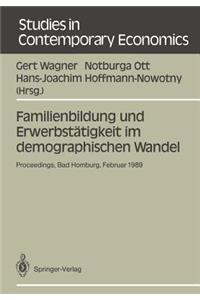 Studies in Contemporary Economics

Gert Wagner Notburga Ott Hans-Joachim Hoffmann-Nowotny (Hrsg.)

Familienbildung und Erwerbstätigkeit im demographischen Wandel

Proceedings, Bad Homburg, Februar 1989

Springer-Verlag